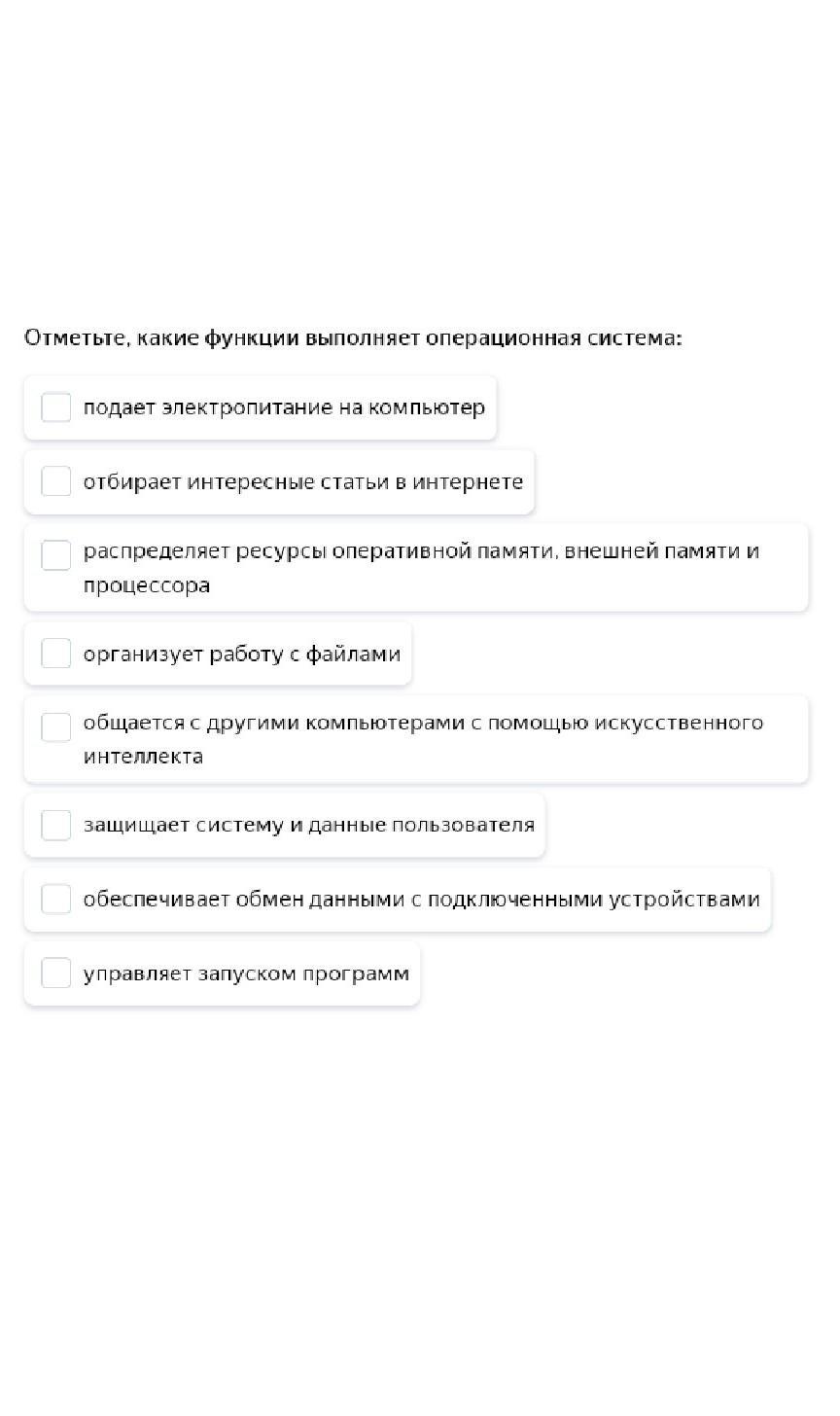 Отметьте, какие функции выполняет операционная система:

подает электропитание на компьютер

отбирает интересные статьи в интернете

распределяет ресурсы оперативной памяти, внешней памяти и процессора

организует работу с файлами

общается с другими компьютерами с помощью искусственного интеллекта

защищает систему и данные пользователя

обеспечивает обмен данными с подключенными устройствами

управляет запуском программ